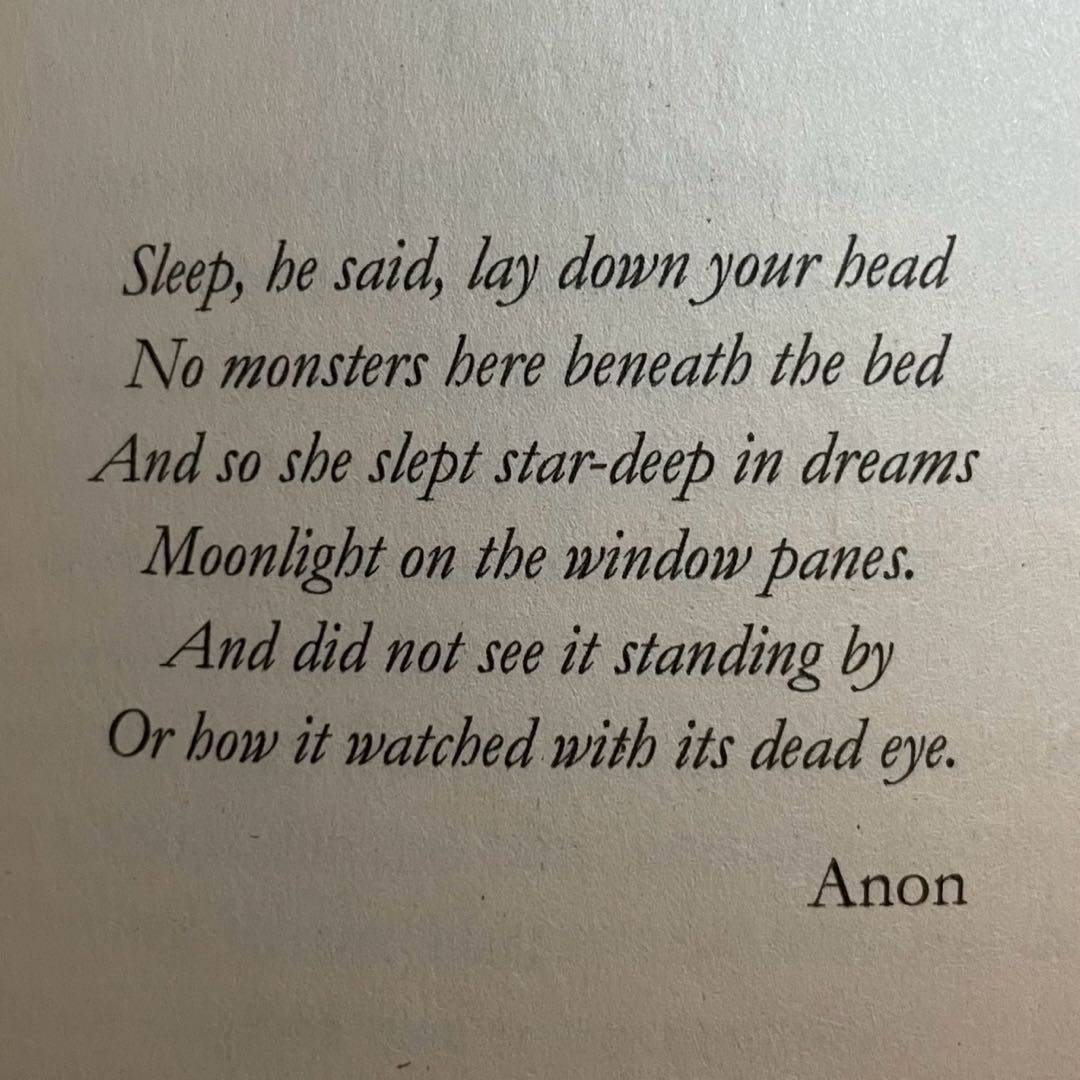 Sleep, he said, lay down your head
No monsters here beneath the bed
And so she slept star-deep in dreams
Moonlight on the window panes.
And did not see it standing by
Or how it watched with its dead eye.

Anon